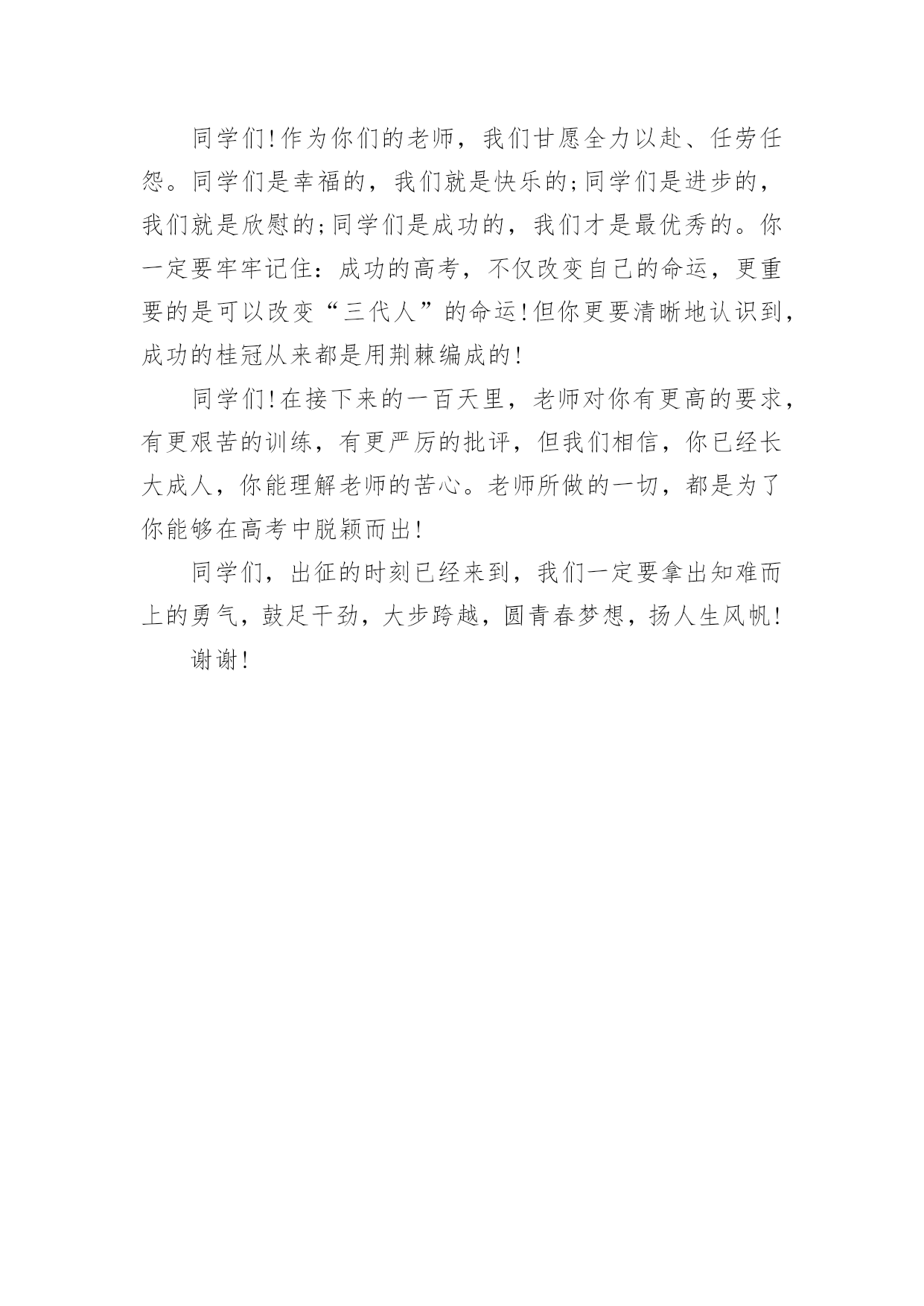 同学们!作为你们的老师，我们甘愿全力以赴、任劳任怨。同学们是幸福的，我们就是快乐的;同学们是进步的，我们就是欣慰的;同学们是成功的，我们才是最优秀的。你一定要牢牢记住：成功的高考，不仅改变自己的命运，更重要的是可以改变“三代人”的命运!但你更要清晰地认识到，成功的桂冠从来都是用荆棘编成的!

同学们!在接下来的一百天里，老师对你有更高的要求，有更艰苦的训练，有更严厉的批评，但我们相信，你已经长大成人，你能理解老师的苦心。老师所做的一切，都是为了你能够在高考中脱颖而出!

同学们，出征的时刻已经来到，我们一定要拿出知难而上的勇气，鼓足干劲，大步跨越，圆青春梦想，扬人生风帆!

谢谢!